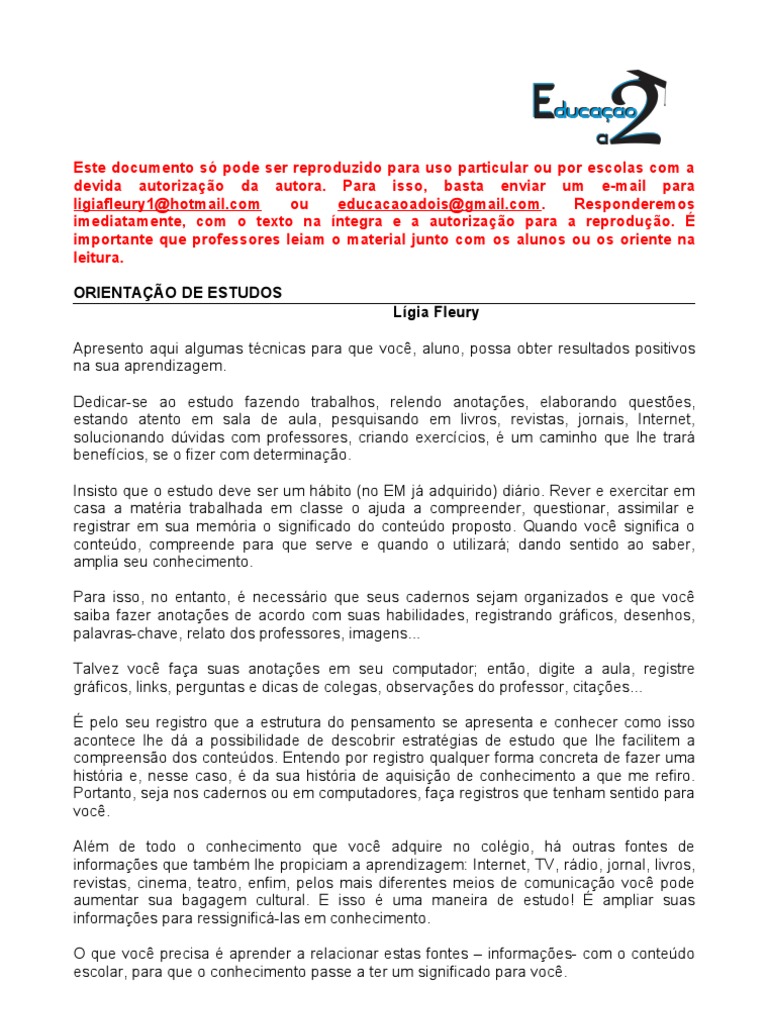 Educação a 2

Este documento só pode ser reproduzido para uso particular ou por escolas com a devida autorização da autora. Para isso, basta enviar um e-mail para ligiafleury1@hotmail.com ou educacaoadois@gmail.com. Responderemos imediatamente, com o texto na íntegra e a autorização para a reprodução. É importante que professores leiam o material junto com os alunos ou os oriente na leitura.

ORIENTAÇÃO DE ESTUDOS

Lígia Fleury

Apresento aqui algumas técnicas para que você, aluno, possa obter resultados positivos na sua aprendizagem.

Dedicar-se ao estudo fazendo trabalhos, relendo anotações, elaborando questões, estando atento em sala de aula, pesquisando em livros, revistas, jornais, Internet, solucionando dúvidas com professores, criando exercícios, é um caminho que lhe trará benefícios, se o fizer com determinação.

Insisto que o estudo deve ser um hábito (no EM já adquirido) diário. Rever e exercitar em casa a matéria trabalhada em classe o ajuda a compreender, questionar, assimilar e registrar em sua memória o significado do conteúdo proposto. Quando você significa o conteúdo, compreende para que serve e quando o utilizará; dando sentido ao saber, amplia seu conhecimento.

Para isso, no entanto, é necessário que seus cadernos sejam organizados e que você saiba fazer anotações de acordo com suas habilidades, registrando gráficos, desenhos, palavras-chave, relato dos professores, imagens...

Talvez você faça suas anotações em seu computador; então, digite a aula, registre gráficos, links, perguntas e dicas de colegas, observações do professor, citações...

É pelo seu registro que a estrutura do pensamento se apresenta e conhecer como isso acontece lhe dá a possibilidade de descobrir estratégias de estudo que lhe facilitem a compreensão dos conteúdos. Entendo por registro qualquer forma concreta de fazer uma história e, nesse caso, é da sua história de aquisição de conhecimento a que me refiro. Portanto, seja nos cadernos ou em computadores, faça registros que tenham sentido para você.

Além de todo o conhecimento que você adquire no colégio, há outras fontes de informações que também lhe propiciam a aprendizagem: Internet, TV, rádio, jornal, livros, revistas, cinema, teatro, enfim, pelos mais diferentes meios de comunicação você pode aumentar sua bagagem cultural. E isso é uma maneira de estudo! É ampliar suas informações para ressignificá-las em conhecimento.

O que você precisa é aprender a relacionar estas fontes – informações- com o conteúdo escolar, para que o conhecimento passe a ter um significado para você.